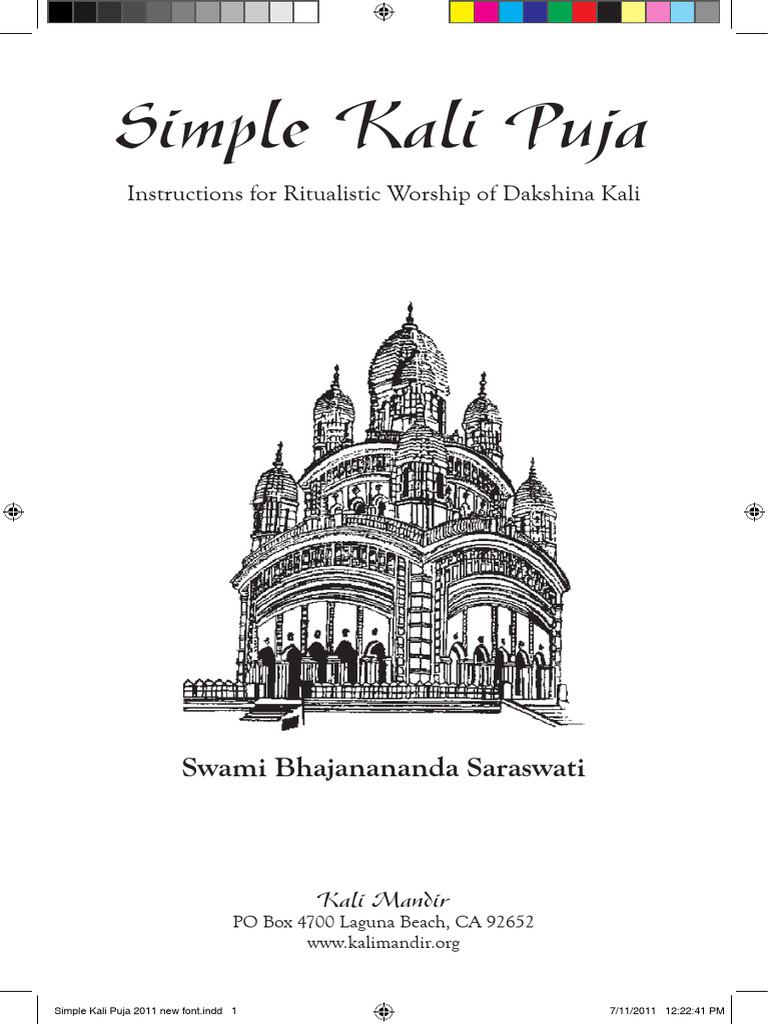 Simple Kali Puja

Instructions for Ritualistic Worship of Dakshina Kali

Swami Bhajanananda Saraswati

Kali Mandir
PO Box 4700 Laguna Beach, CA 92652
www.kalimandir.org

Simple Kali Puja 2011 new font.indd 1 7/11/2011 12:22:41 PM